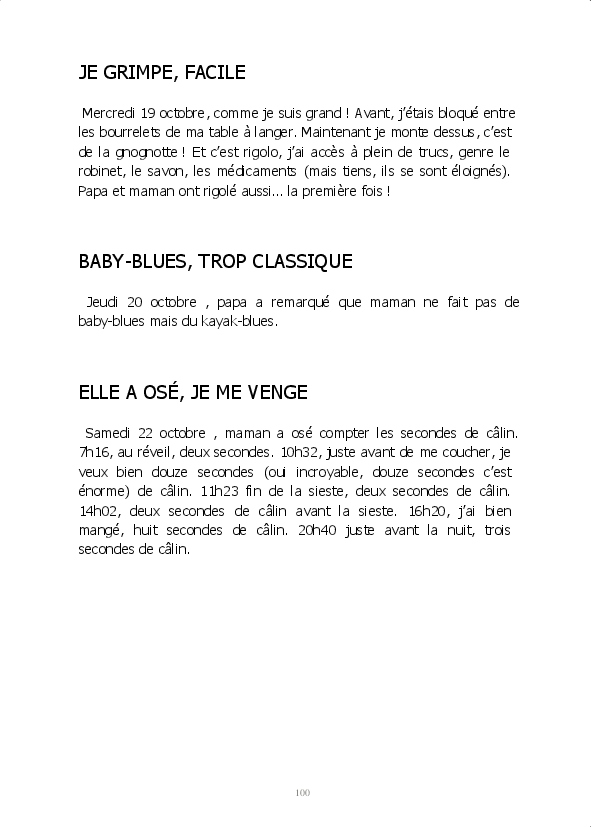 JE GRIMPE, FACILE

Mercredi 19 octobre, comme je suis grand ! Avant, j'étais bloqué entre les bourrelets de ma table à langer. Maintenant je monte dessus, c'est de la gnognotte ! Et c'est rigolo, j'ai accès à plein de trucs, genre le robinet, le savon, les médicaments (mais tiens, ils se sont éloignés). Papa et maman ont rigolé aussi... la première fois !

BABY-BLUES, TROP CLASSIQUE

Jeudi 20 octobre , papa a remarqué que maman ne fait pas de baby-blues mais du kayak-blues.

ELLE A OSÉ, JE ME VENGE

Samedi 22 octobre , maman a osé compter les secondes de câlin. 7h16, au réveil, deux secondes. 10h32, juste avant de me coucher, je veux bien douze secondes (oui incroyable, douze secondes c'est énorme) de câlin. 11h23 fin de la sieste, deux secondes de câlin. 14h02, deux secondes de câlin avant la sieste. 16h20, j'ai bien mangé, huit secondes de câlin. 20h40 juste avant la nuit, trois secondes de câlin.

100